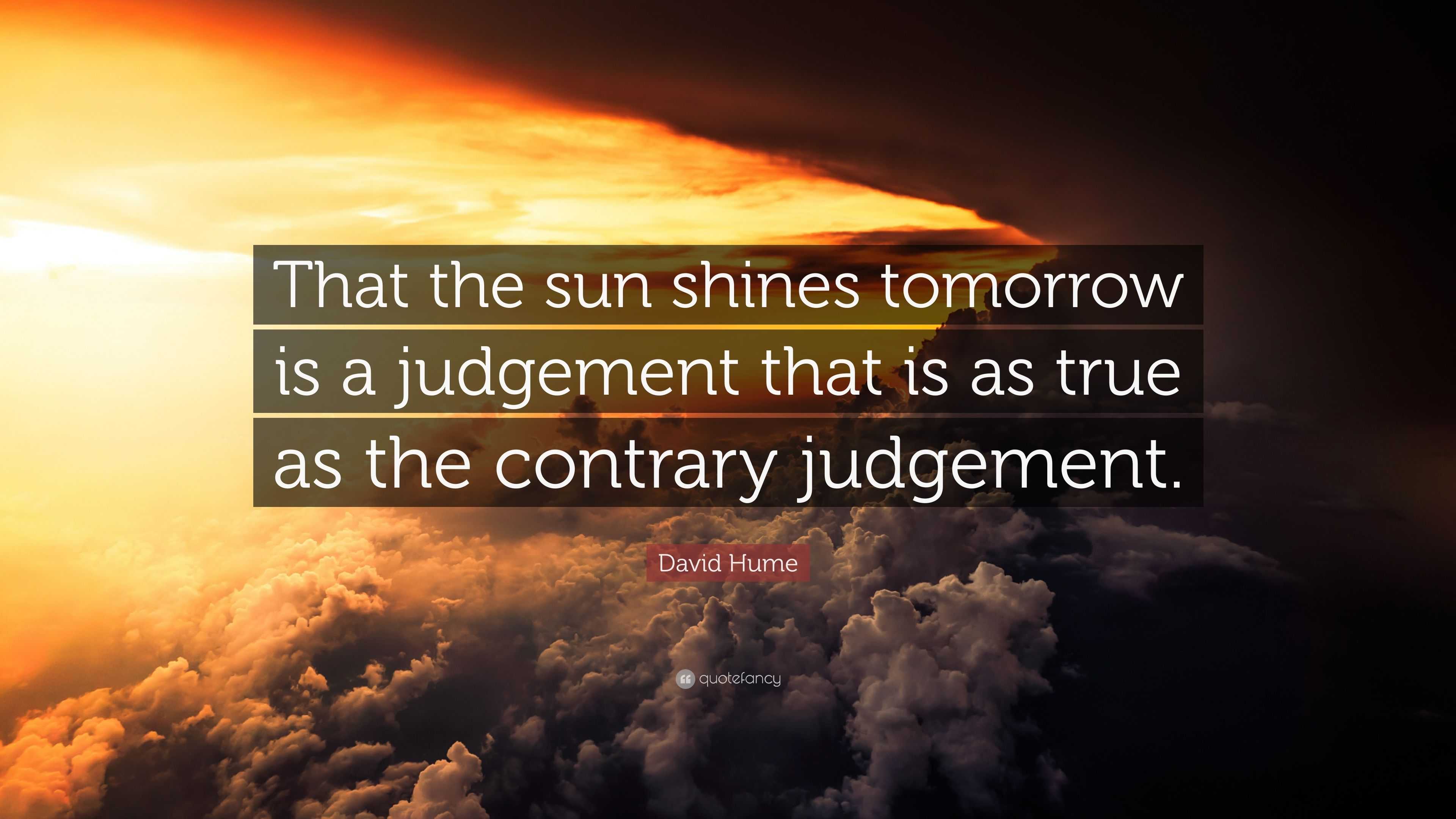 That the sun shines tomorrow is a judgement that is as true as the contrary judgement.

David Hume

quotefancy